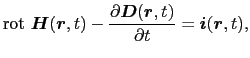 $\mathrm{rot}\ \boldsymbol{H}(\boldsymbol{r},t) - \frac{\partial \boldsymbol{D}(\boldsymbol{r},t)}{\partial t} = \boldsymbol{i}(\boldsymbol{r},t),$